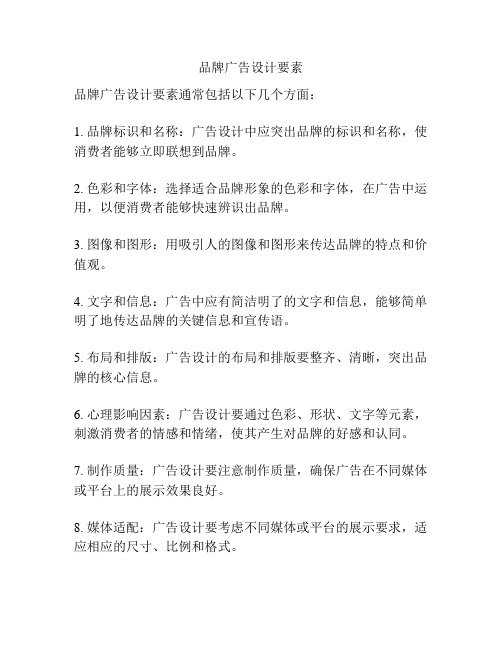 品牌广告设计要素

品牌广告设计要素通常包括以下几个方面：

1. 品牌标识和名称：广告设计中应突出品牌的标识和名称，使消费者能够立即联想到品牌。

2. 色彩和字体：选择适合品牌形象的色彩和字体，在广告中运用，以便消费者能够快速辨识出品牌。

3. 图像和图形：用吸引人的图像和图形来传达品牌的特点和价值观。

4. 文字和信息：广告中应有简洁明了的文字和信息，能够简单明了地传达品牌的关键信息和宣传语。

5. 布局和排版：广告设计的布局和排版要整齐、清晰，突出品牌的核心信息。

6. 心理影响因素：广告设计要通过色彩、形状、文字等元素，刺激消费者的情感和情绪，使其产生对品牌的好感和认同。

7. 制作质量：广告设计要注意制作质量，确保广告在不同媒体或平台上的展示效果良好。

8. 媒体适配：广告设计要考虑不同媒体或平台的展示要求，适应相应的尺寸、比例和格式。